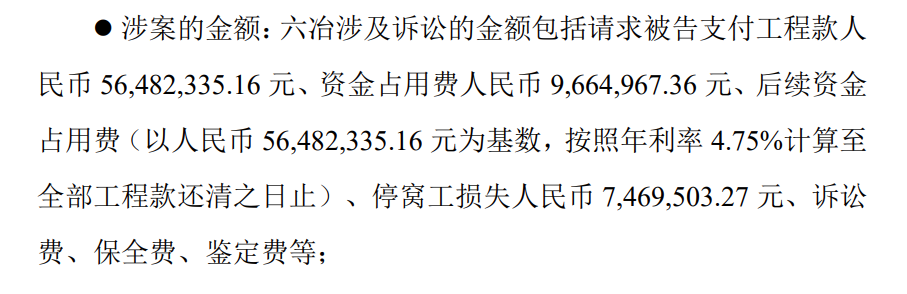 ● 涉案的金额：六冶涉及诉讼的金额包括请求被告支付工程款人民币 56,482,335.16 元、资金占用费人民币 9,664,967.36 元、后续资金占用费（以人民币 56,482,335.16 元为基数，按照年利率 4.75%计算至全部工程款还清之日止）、停窝工损失人民币 7,469,503.27 元、诉讼费、保全费、鉴定费等；